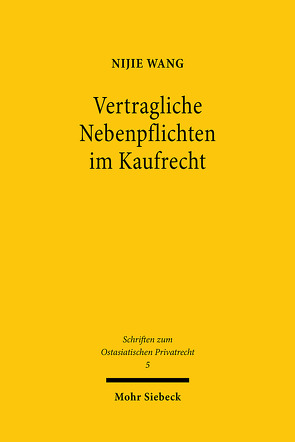 NIJIE WANG

Vertragliche Nebenpflichten im Kaufrecht

Schriften zum Ostasiatischen Privatrecht
5

Mohr Siebeck